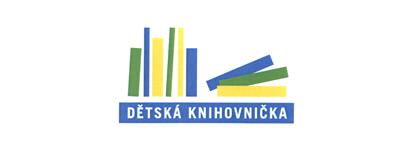 DĚTSKÁ KNIHOVNIČKA